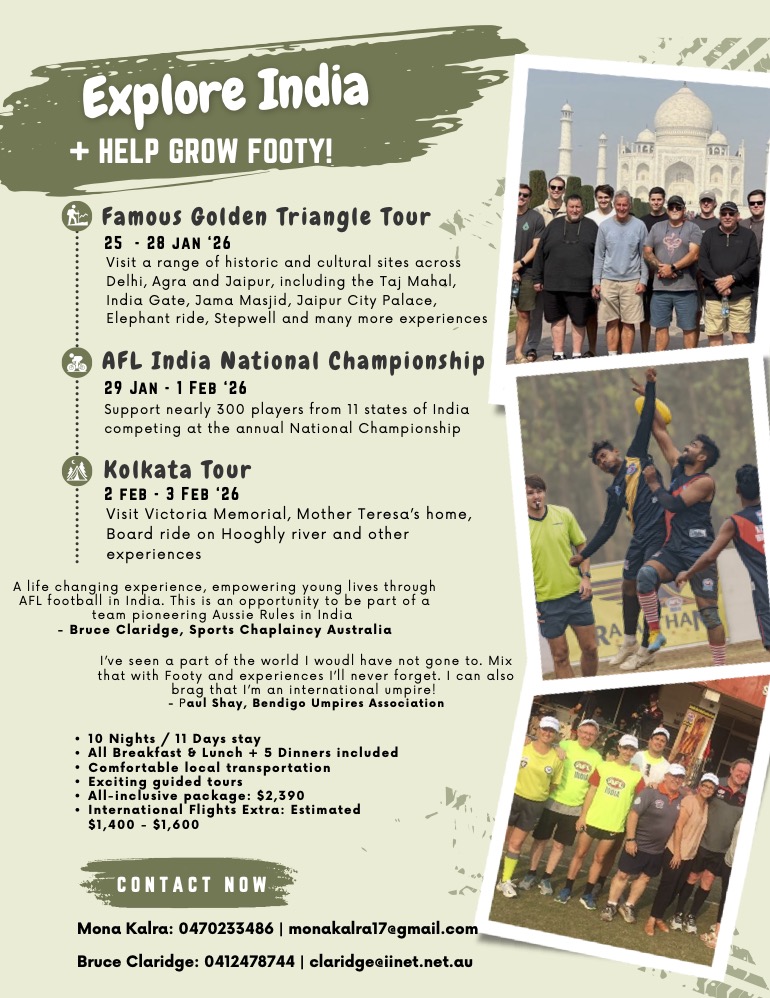 Explore India

+ HELP GROW FOOTY!

Famous Golden Triangle Tour
25 - 28 JAN '26
Visit a range of historic and cultural sites across Delhi, Agra and Jaipur, including the Taj Mahal, India Gate, Jama Masjid, Jaipur City Palace, Elephant ride, Stepwell and many more experiences

AFL India National Championship
29 JAN - 1 FEB '26
Support nearly 300 players from 11 states of India competing at the annual National Championship

Kolkata Tour
2 FEB - 3 FEB '26
Visit Victoria Memorial, Mother Teresa's home, Board ride on Hooghly river and other experiences

A life changing experience, empowering young lives through AFL football in India. This is an opportunity to be part of a team pioneering Aussie Rules in India
- Bruce Claridge, Sports Chaplaincy Australia

I've seen a part of the world I woudl have not gone to. Mix that with Footy and experiences I'll never forget. I can also brag that I'm an international umpire!
- Paul Shay, Bendigo Umpires Association

• 10 Nights / 11 Days stay
• All Breakfast & Lunch + 5 Dinners included
• Comfortable local transportation
• Exciting guided tours
• All-inclusive package: $2,390
• International Flights Extra: Estimated $1,400 - $1,600

CONTACT NOW

Mona Kalra: 0470233486 | monakalra17@gmail.com

Bruce Claridge: 0412478744 | claridge@iinet.net.au